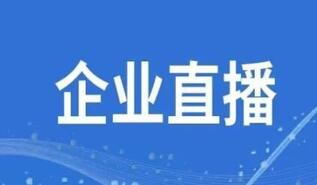 企业直播